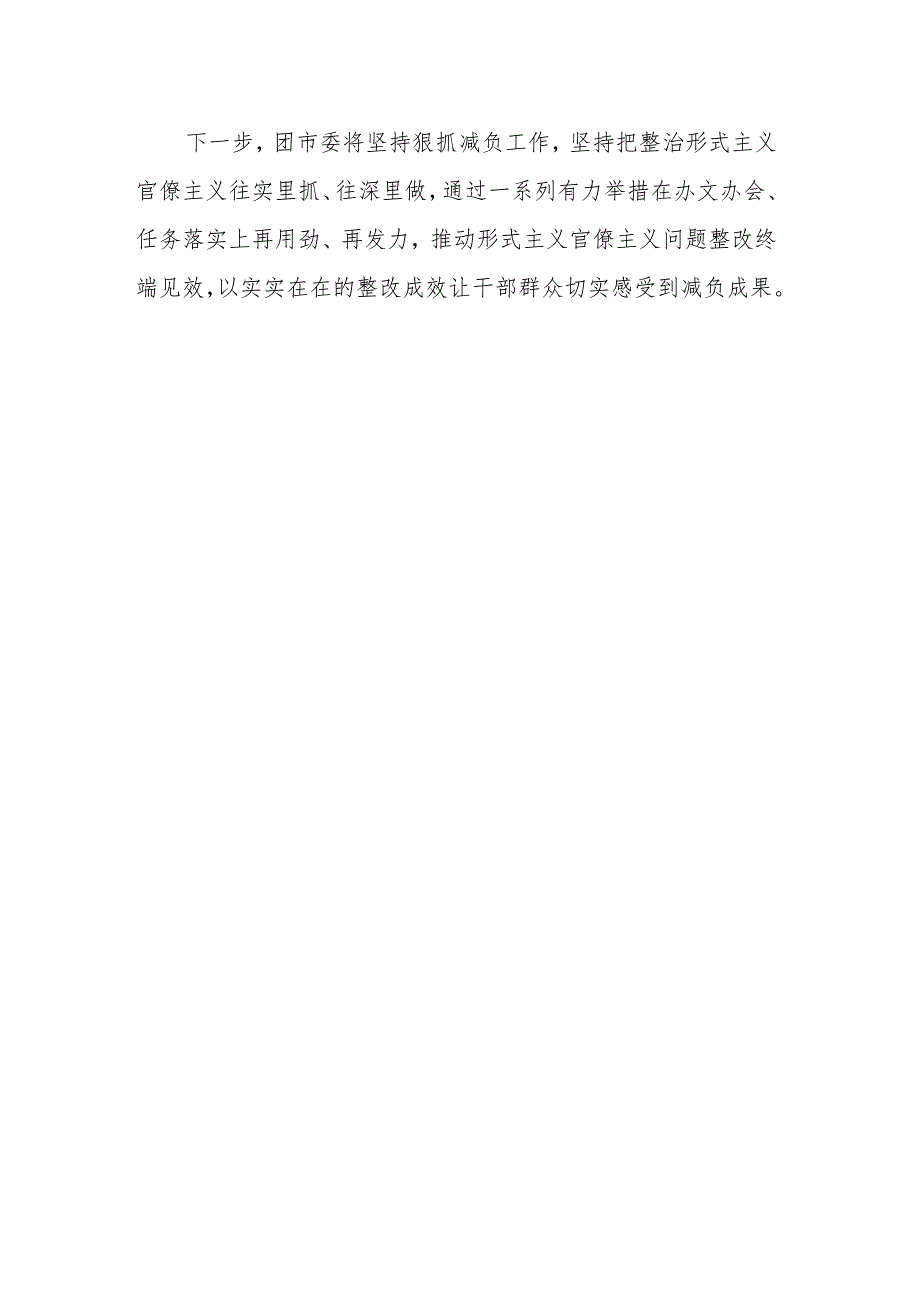 下一步，团市委将坚持狠抓减负工作，坚持把整治形式主义官僚主义往实里抓、往深里做，通过一系列有力举措在办文办会、任务落实上再用劲、再发力，推动形式主义官僚主义问题整改终端见效，以实实在在的整改成效让干部群众切实感受到减负成果。